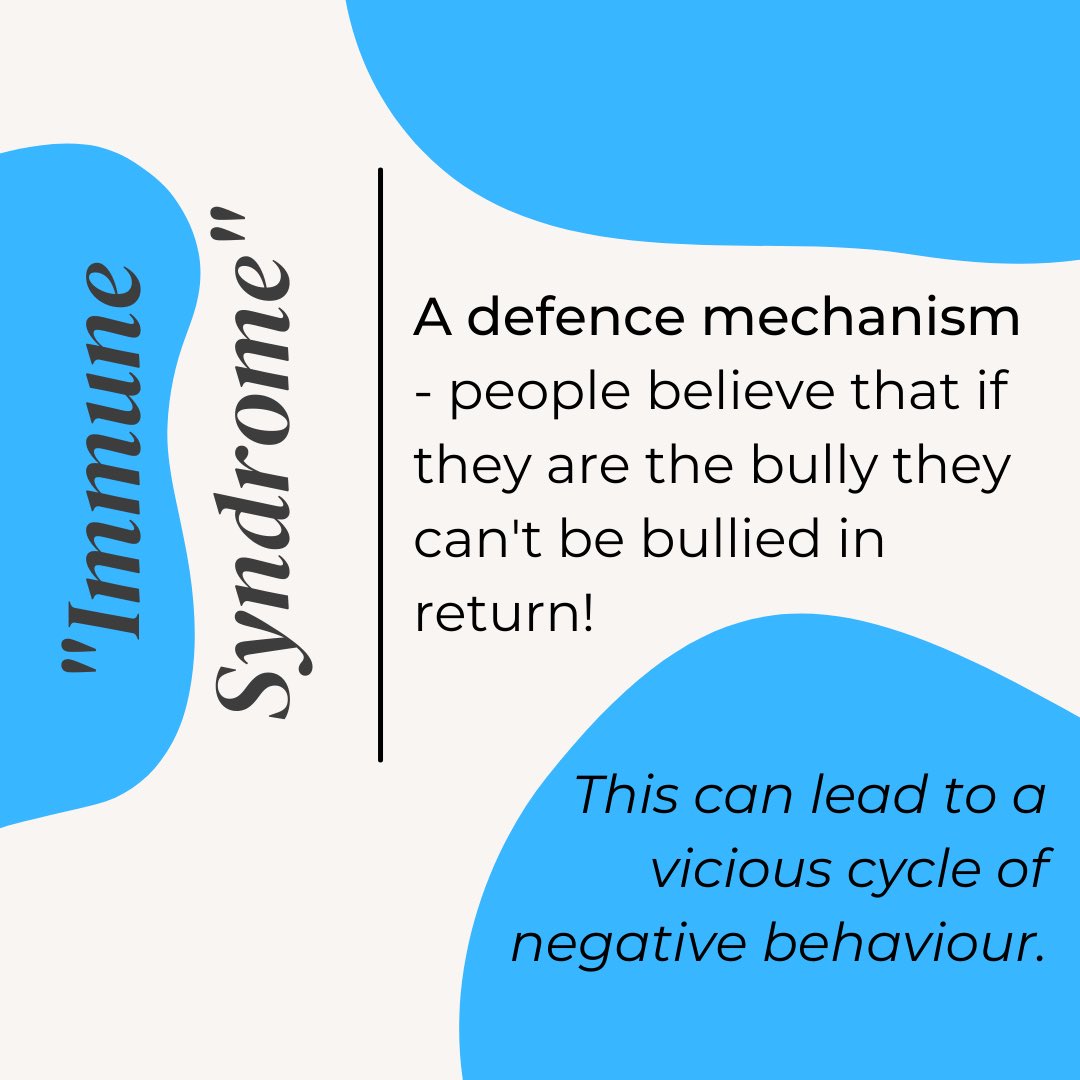 "Immune Syndrome"

A defence mechanism - people believe that if they are the bully they can't be bullied in return!

This can lead to a vicious cycle of negative behaviour.